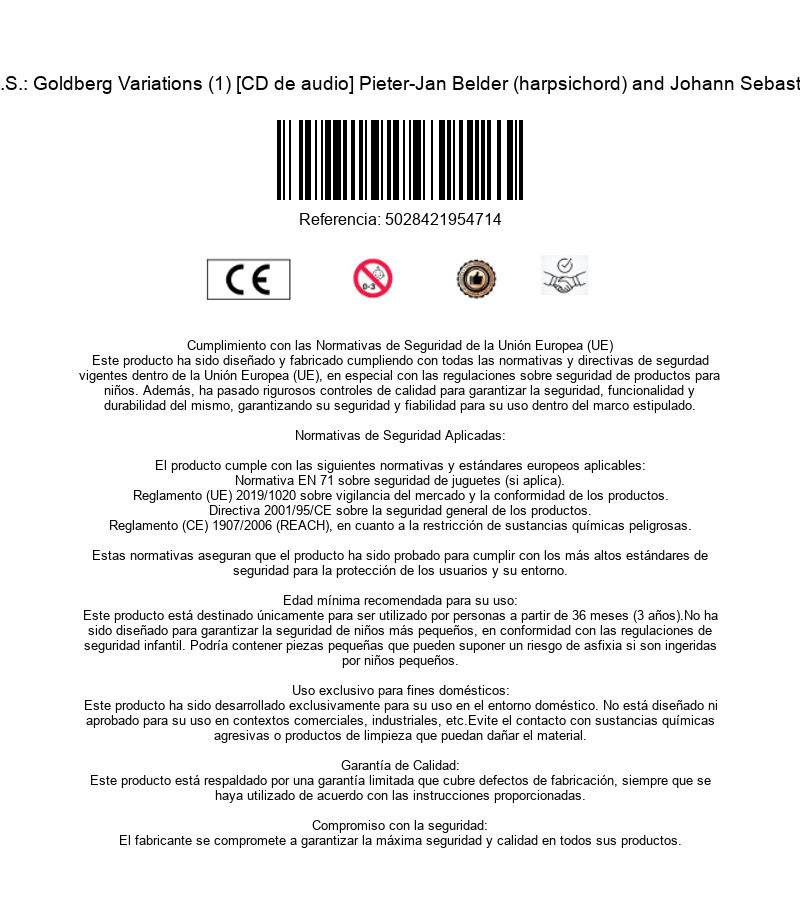 .S.: Goldberg Variations (1) [CD de audio] Pieter-Jan Belder (harpsichord) and Johann Sebast

Referencia: 5028421954714

CE

0-3

Cumplimiento con las Normativas de Seguridad de la Unión Europea (UE)
Este producto ha sido diseñado y fabricado cumpliendo con todas las normativas y directivas de segurdad vigentes dentro de la Unión Europea (UE), en especial con las regulaciones sobre seguridad de productos para niños. Además, ha pasado rigurosos controles de calidad para garantizar la seguridad, funcionalidad y durabilidad del mismo, garantizando su seguridad y fiabilidad para su uso dentro del marco estipulado.

Normativas de Seguridad Aplicadas:

El producto cumple con las siguientes normativas y estándares europeos aplicables:
Normativa EN 71 sobre seguridad de juguetes (si aplica).
Reglamento (UE) 2019/1020 sobre vigilancia del mercado y la conformidad de los productos.
Directiva 2001/95/CE sobre la seguridad general de los productos.
Reglamento (CE) 1907/2006 (REACH), en cuanto a la restricción de sustancias químicas peligrosas.

Estas normativas aseguran que el producto ha sido probado para cumplir con los más altos estándares de seguridad para la protección de los usuarios y su entorno.

Edad mínima recomendada para su uso:
Este producto está destinado únicamente para ser utilizado por personas a partir de 36 meses (3 años).No ha sido diseñado para garantizar la seguridad de niños más pequeños, en conformidad con las regulaciones de seguridad infantil. Podría contener piezas pequeñas que pueden suponer un riesgo de asfixia si son ingeridas por niños pequeños.

Uso exclusivo para fines domésticos:
Este producto ha sido desarrollado exclusivamente para su uso en el entorno doméstico. No está diseñado ni aprobado para su uso en contextos comerciales, industriales, etc.Evite el contacto con sustancias químicas agresivas o productos de limpieza que puedan dañar el material.

Garantía de Calidad:
Este producto está respaldado por una garantía limitada que cubre defectos de fabricación, siempre que se haya utilizado de acuerdo con las instrucciones proporcionadas.

Compromiso con la seguridad:
El fabricante se compromete a garantizar la máxima seguridad y calidad en todos sus productos.